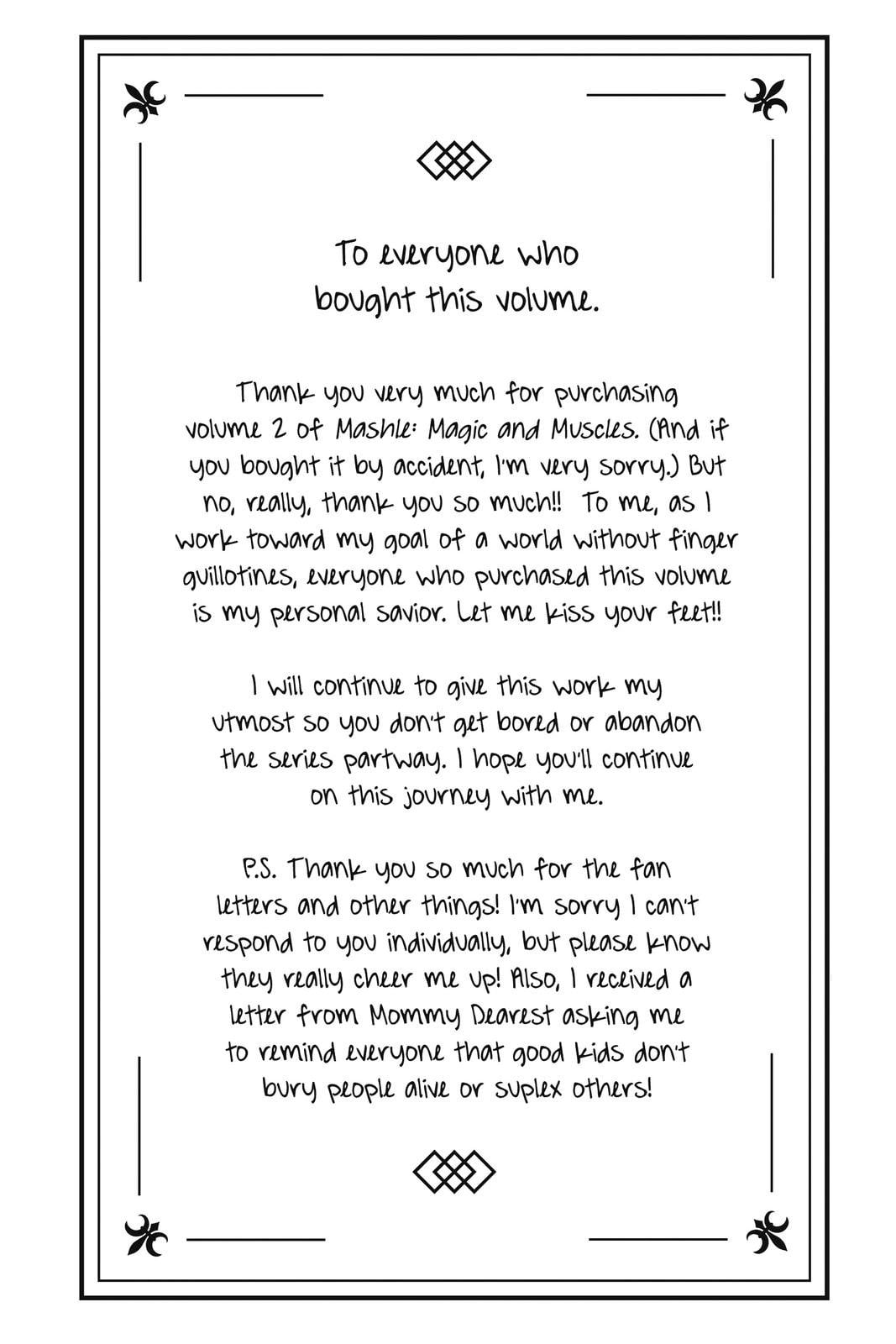 To everyone who bought this volume.

Thank you very much for purchasing volume 2 of Mashle: Magic and Muscles. (And if you bought it by accident, I'm very sorry.) But no, really, thank you so much!! To me, as I work toward my goal of a world without finger guillotines, everyone who purchased this volume is my personal savior. Let me kiss your feet!!

I will continue to give this work my utmost so you don't get bored or abandon the series partway. I hope you'll continue on this journey with me.

P.S. Thank you so much for the fan letters and other things! I'm sorry I can't respond to you individually, but please know they really cheer me up! Also, I received a letter from Mommy Dearest asking me to remind everyone that good kids don't bury people alive or suplex others!